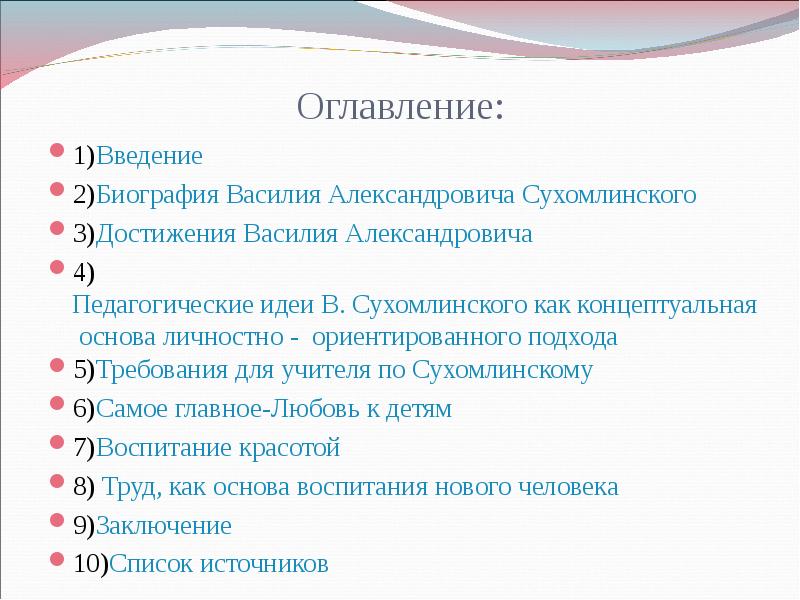 Оглавление:

1)Введение

2)Биография Василия Александровича Сухомлинского

3)Достижения Василия Александровича

4) Педагогические идеи В. Сухомлинского как концептуальная основа личностно - ориентированного подхода

5)Требования для учителя по Сухомлинскому

6)Самое главное-Любовь к детям

7)Воспитание красотой

8) Труд, как основа воспитания нового человека

9)Заключение

10)Список источников